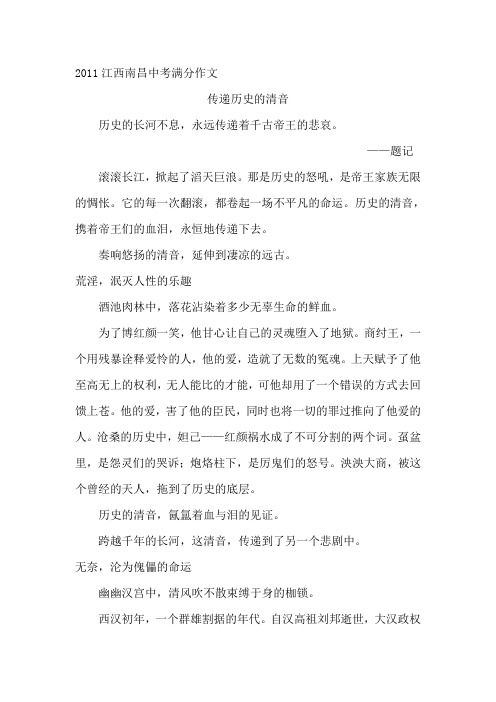 2011 江西南昌中考满分作文

传递历史的清音

历史的长河不息，永远传递着千古帝王的悲哀。

——题记

滚滚长江，掀起了滔天巨浪。那是历史的怒吼，是帝王家族无限的惆怅。它的每一次翻滚，都卷起一场不平凡的命运。历史的清音，携着帝王们的血泪，永恒地传递下去。

奏响悠扬的清音，延伸到凄凉的远古。

荒淫，泯灭人性的乐趣

酒池肉林中，落花沾染着多少无辜生命的鲜血。

为了博红颜一笑，他甘心让自己的灵魂堕入了地狱。商纣王，一个用残暴诠释爱怜的人，他的爱，造就了无数的冤魂。上天赋予了他至高无上的权利，无人能比的才能，可他却用了一个错误的方式去回馈上苍。他的爱，害了他的臣民，同时也将一切的罪过推向了他爱的人。沧桑的历史中，妲己——红颜祸水成了不可分割的两个词。虿盆里，是怨灵们的哭诉；炮烙柱下，是厉鬼们的怒号。泱泱大商，被这个曾经的天人，拖到了历史的底层。

历史的清音，氤氲着血与泪的见证。

跨越千年的长河，这清音，传递到了另一个悲剧中。

无奈，沦为傀儡的命运

幽幽汉宫中，清风吹不散束缚于身的枷锁。

西汉初年，一个群雄割据的年代。自汉高祖刘邦逝世，大汉政权